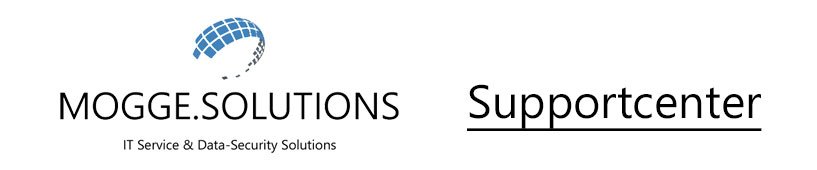 MOGGE.SOLUTIONS
IT Service & Data-Security Solutions

Supportcenter